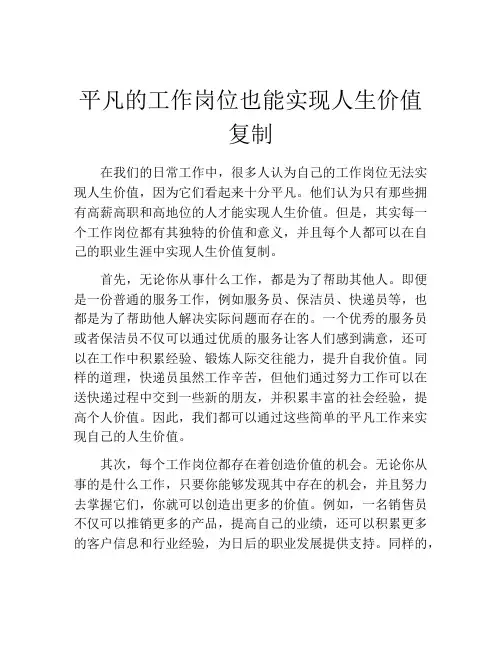 平凡的工作岗位也能实现人生价值复制

在我们的日常工作中，很多人认为自己的工作岗位无法实现人生价值，因为它们看起来十分平凡。他们认为只有那些拥有高薪高职和高地位的人才能实现人生价值。但是，其实每一个工作岗位都有其独特的价值和意义，并且每个人都可以在自己的职业生涯中实现人生价值复制。

首先，无论你从事什么工作，都是为了帮助其他人。即便是一份普通的服务工作，例如服务员、保洁员、快递员等，也都是为了帮助他人解决实际问题而存在的。一个优秀的服务员或者保洁员不仅可以通过优质的服务让客人们感到满意，还可以在工作中积累经验、锻炼人际交往能力，提升自我价值。同样的道理，快递员虽然工作辛苦，但他们通过努力工作可以在送快递过程中交到一些新的朋友，并积累丰富的社会经验，提高个人价值。因此，我们都可以通过这些简单的平凡工作来实现自己的人生价值。

其次，每个工作岗位都存在着创造价值的机会。无论你从事的是什么工作，只要你能够发现其中存在的机会，并且努力去掌握它们，你就可以创造出更多的价值。例如，一名销售员不仅可以推销更多的产品，提高自己的业绩，还可以积累更多的客户信息和行业经验，为日后的职业发展提供支持。同样的，